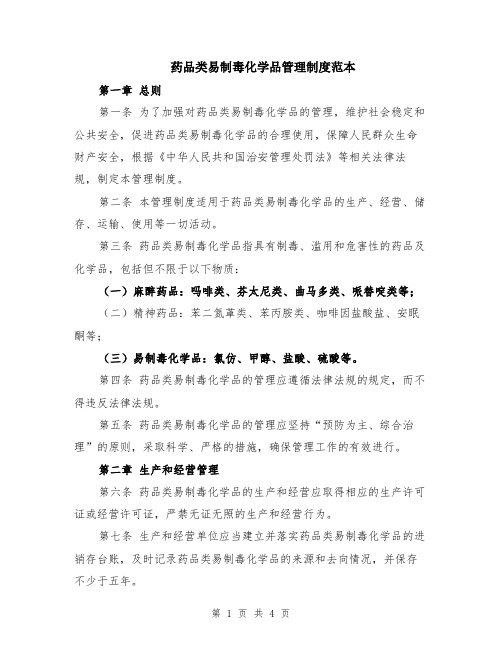 药品类易制毒化学品管理制度范本

第一章 总则

第一条 为了加强对药品类易制毒化学品的管理，维护社会稳定和公共安全，促进药品类易制毒化学品的合理使用，保障人民群众生命财产安全，根据《中华人民共和国治安管理处罚法》等相关法律法规，制定本管理制度。

第二条 本管理制度适用于药品类易制毒化学品的生产、经营、储存、运输、使用等一切活动。

第三条 药品类易制毒化学品指具有制毒、滥用和危害性的药品及化学品，包括但不限于以下物质：

（一）麻醉药品：吗啡类、芬太尼类、曲马多类、哌替啶类等；

（二）精神药品：苯二氮䓬类、苯丙胺类、咖啡因盐酸盐、安眠酮等；

（三）易制毒化学品：氯仿、甲醇、盐酸、硫酸等。

第四条 药品类易制毒化学品的管理应遵循法律法规的规定，而不得违反法律法规。

第五条 药品类易制毒化学品的管理应坚持“预防为主、综合治理”的原则，采取科学、严格的措施，确保管理工作的有效进行。

第二章 生产和经营管理

第六条 药品类易制毒化学品的生产和经营应取得相应的生产许可证或经营许可证，严禁无证无照的生产和经营行为。

第七条 生产和经营单位应当建立并落实药品类易制毒化学品的进销存台账，及时记录药品类易制毒化学品的来源和去向情况，并保存不少于五年。

第 1 页 共 4 页